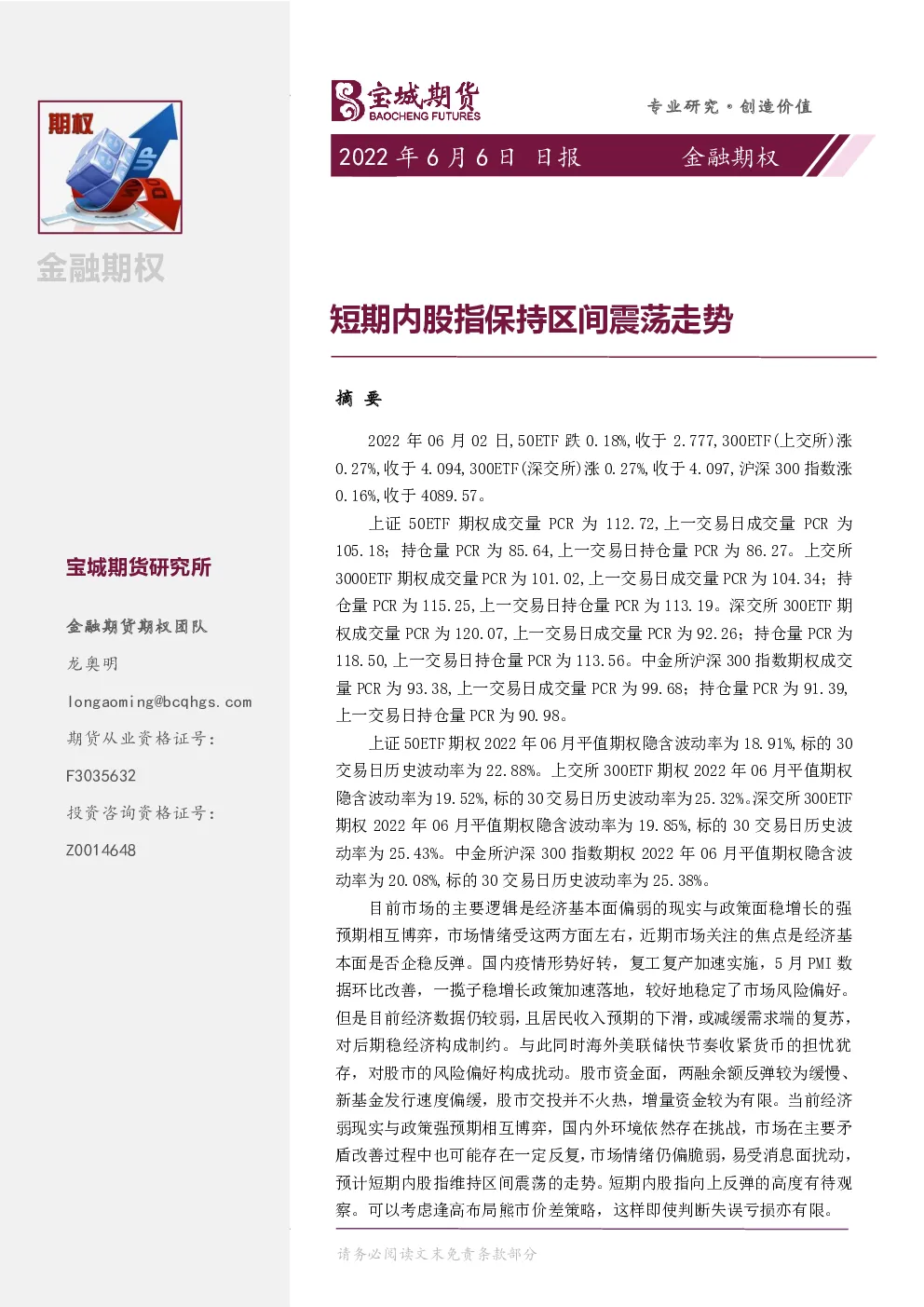 期权

金融期权

宝城期货研究所

金融期货期权团队

龙奥明

longaoming@bcqhgs.com

期货从业资格证号:

F3035632

投资咨询资格证号:

Z0014648

宝城期货
BAOCHENG FUTURES

专业研究·创造价值

2022年6月6日 日报 金融期权

短期内股指保持区间震荡走势

摘 要

2022年06月02日,50ETF跌0.18%,收于2.777,300ETF(上交所)涨0.27%,收于4.094,300ETF(深交所)涨0.27%,收于4.097,沪深300指数涨0.16%,收于4089.57。

上证50ETF期权成交量PCR为112.72,上一交易日成交量PCR为105.18;持仓量PCR为85.64,上一交易日持仓量PCR为86.27。上交所3000ETF期权成交量PCR为101.02,上一交易日成交量PCR为104.34;持仓量PCR为115.25,上一交易日持仓量PCR为113.19。深交所300ETF期权成交量PCR为120.07,上一交易日成交量PCR为92.26;持仓量PCR为118.50,上一交易日持仓量PCR为113.56。中金所沪深300指数期权成交量PCR为93.38,上一交易日成交量PCR为99.68;持仓量PCR为91.39,上一交易日持仓量PCR为90.98。

上证50ETF期权2022年06月平值期权隐含波动率为18.91%,标的30交易日历史波动率为22.88%。上交所300ETF期权2022年06月平值期权隐含波动率为19.52%,标的30交易日历史波动率为25.32%。深交所300ETF期权2022年06月平值期权隐含波动率为19.85%,标的30交易日历史波动率为25.43%。中金所沪深300指数期权2022年06月平值期权隐含波动率为20.08%,标的30交易日历史波动率为25.38%。

目前市场的主要逻辑是经济基本面偏弱的现实与政策面稳增长的强预期相互博弈,市场情绪受这两方面左右,近期市场关注的焦点是经济基本面是否企稳反弹。国内疫情形势好转,复工复产加速实施,5月PMI数据环比改善,一揽子稳增长政策加速落地,较好地稳定了市场风险偏好。但是目前经济数据仍较弱,且居民收入预期的下滑,或减缓需求端的复苏,对后期稳经济构成制约。与此同时海外美联储快节奏收紧货币的担忧犹存,对股市的风险偏好构成扰动。股市资金面,两融余额反弹较为缓慢、新基金发行速度偏缓,股市交投并不火热,增量资金较为有限。当前经济弱现实与政策强预期相互博弈,国内外环境依然存在挑战,市场在主要矛盾改善过程中也可能存在一定反复,市场情绪仍偏脆弱,易受消息面扰动,预计短期内股指维持区间震荡的走势。短期内股指向上反弹的高度有待观察。可以考虑逢高布局熊市价差策略,这样即使判断失误亏损亦有限。

请务必阅读文末免责条款部分